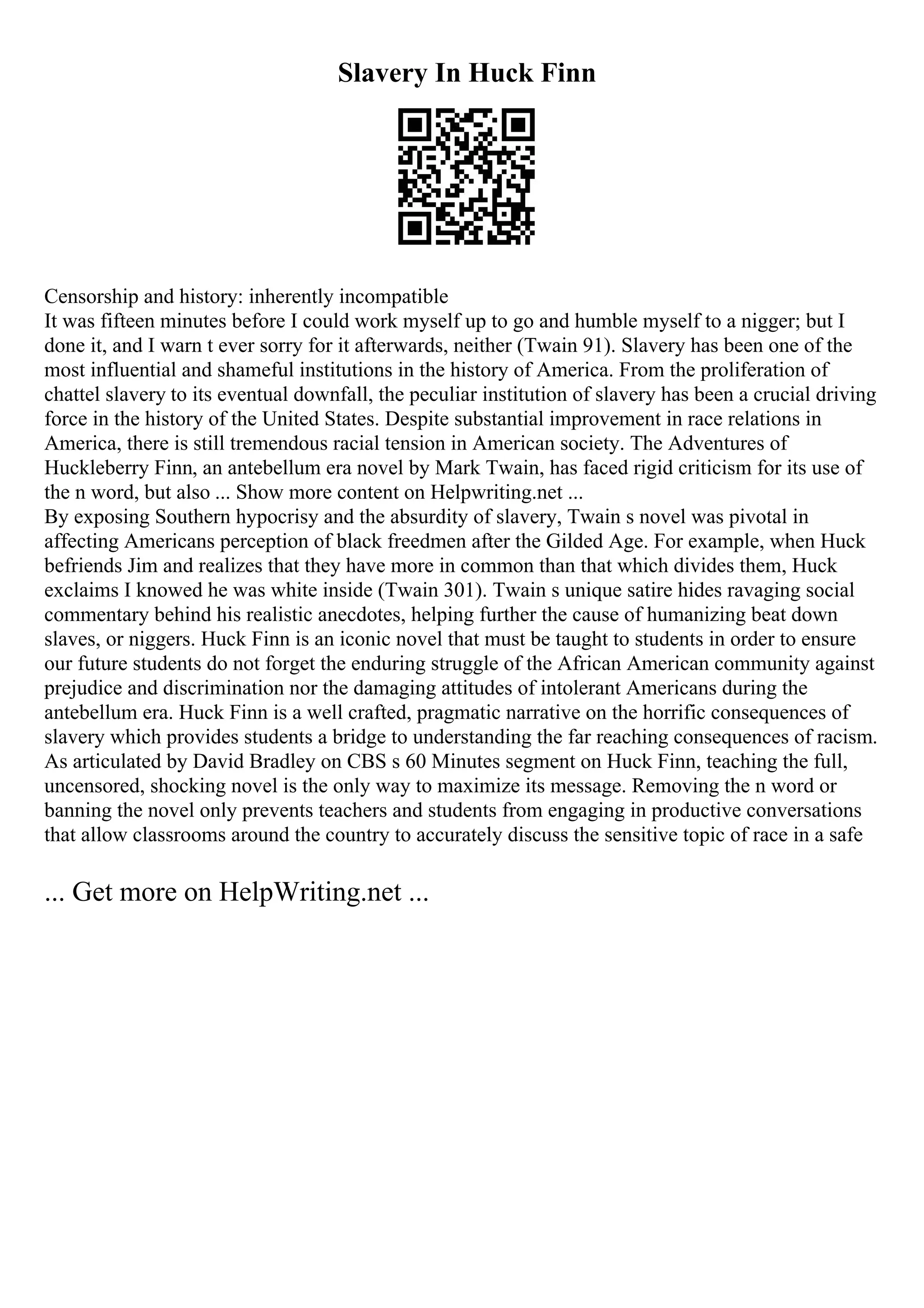 Slavery In Huck Finn

Censorship and history: inherently incompatible
It was fifteen minutes before I could work myself up to go and humble myself to a nigger; but I done it, and I warn t ever sorry for it afterwards, neither (Twain 91). Slavery has been one of the most influential and shameful institutions in the history of America. From the proliferation of chattel slavery to its eventual downfall, the peculiar institution of slavery has been a crucial driving force in the history of the United States. Despite substantial improvement in race relations in America, there is still tremendous racial tension in American society. The Adventures of Huckleberry Finn, an antebellum era novel by Mark Twain, has faced rigid criticism for its use of the n word, but also ... Show more content on Helpwriting.net ...
By exposing Southern hypocrisy and the absurdity of slavery, Twain s novel was pivotal in affecting Americans perception of black freedmen after the Gilded Age. For example, when Huck befriends Jim and realizes that they have more in common than that which divides them, Huck exclaims I knowed he was white inside (Twain 301). Twain s unique satire hides ravaging social commentary behind his realistic anecdotes, helping further the cause of humanizing beat down slaves, or niggers. Huck Finn is an iconic novel that must be taught to students in order to ensure our future students do not forget the enduring struggle of the African American community against prejudice and discrimination nor the damaging attitudes of intolerant Americans during the antebellum era. Huck Finn is a well crafted, pragmatic narrative on the horrific consequences of slavery which provides students a bridge to understanding the far reaching consequences of racism. As articulated by David Bradley on CBS s 60 Minutes segment on Huck Finn, teaching the full, uncensored, shocking novel is the only way to maximize its message. Removing the n word or banning the novel only prevents teachers and students from engaging in productive conversations that allow classrooms around the country to accurately discuss the sensitive topic of race in a safe

... Get more on HelpWriting.net ...